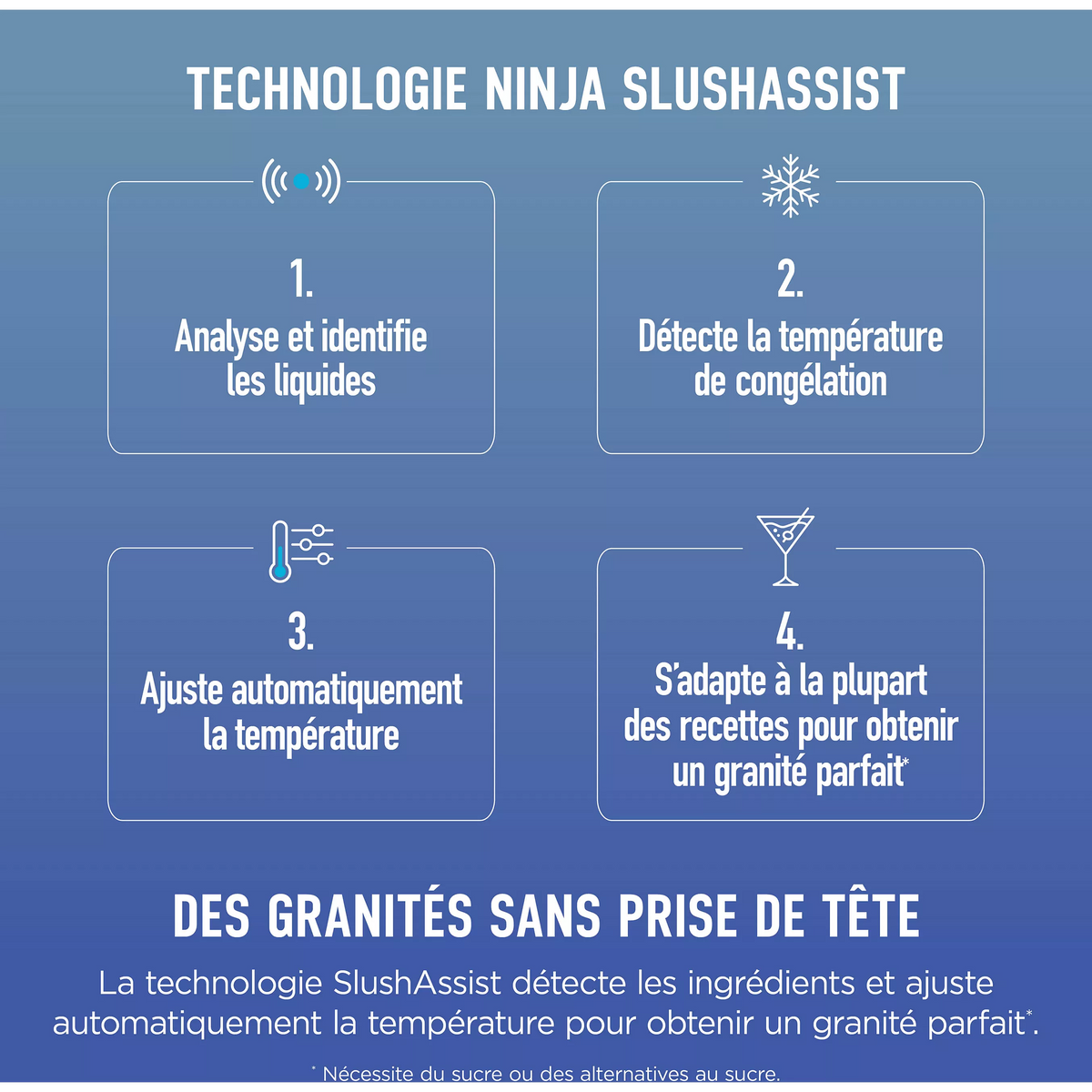 TECHNOLOGIE NINJA SLUSHASSIST

1.
Analyse et identifie les liquides

2.
Détecte la température de congélation

3.
Ajuste automatiquement la température

4.
S'adapte à la plupart des recettes pour obtenir un granité parfait*

DES GRANITÉS SANS PRISE DE TÊTE

La technologie SlushAssist détecte les ingrédients et ajuste automatiquement la température pour obtenir un granité parfait*.

* Nécessite du sucre ou des alternatives au sucre.